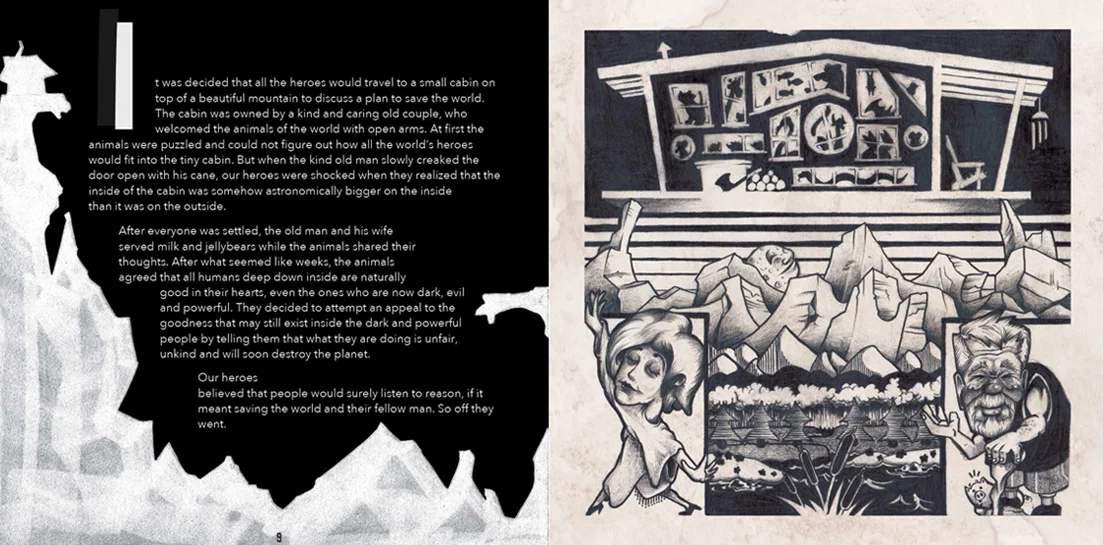 It was decided that all the heroes would travel to a small cabin on top of a beautiful mountain to discuss a plan to save the world. The cabin was owned by a kind and caring old couple, who welcomed the animals of the world with open arms. At first the animals were puzzled and could not figure out how all the world's heroes would fit into the tiny cabin. But when the kind old man slowly creaked the door open with his cane, our heroes were shocked when they realized that the inside of the cabin was somehow astronomically bigger on the inside than it was on the outside.

After everyone was settled, the old man and his wife served milk and jellybears while the animals shared their thoughts. After what seemed like weeks, the animals agreed that all humans deep down inside are naturally good in their hearts, even the ones who are now dark, evil and powerful. They decided to attempt an appeal to the goodness that may still exist inside the dark and powerful people by telling them that what they are doing is unfair, unkind and will soon destroy the planet.

Our heroes believed that people would surely listen to reason, if it meant saving the world and their fellow man. So off they went.

9